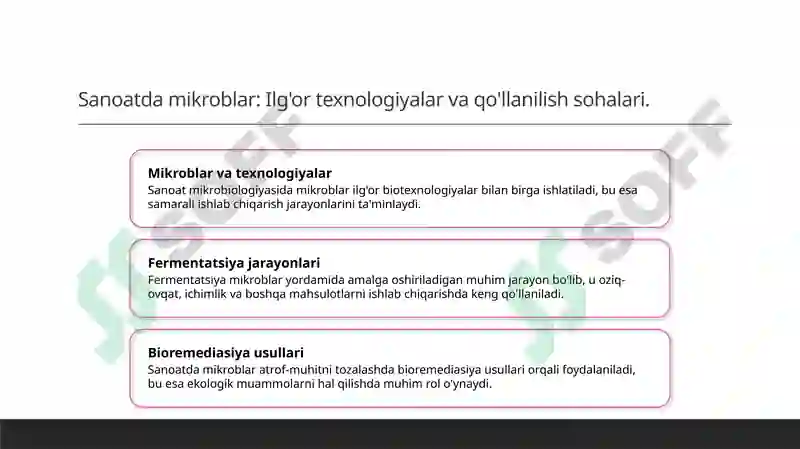 Sanoatda mikroblar: Ilg'or texnologiyalar va qo'llanilish sohalari.

Mikroblar va texnologiyalar
Sanoat mikrobiologiyasida mikroblar ilg'or biotexnologiyalar bilan birga ishlatiladi, bu esa samarali ishlab chiqarish jarayonlarini ta'minlaydi.

Fermentatsiya jarayonlari
Fermentatsiya mikroblar yordamida amalga oshiriladigan muhim jarayon bo'lib, u oziq-ovqat, ichimlik va boshqa mahsulotlarni ishlab chiqarishda keng qo'llaniladi.

Bioremediasiya usullari
Sanoatda mikroblar atrof-muhitni tozalashda bioremediasiya usullari orqali foydalaniladi, bu esa ekologik muammolarni hal qilishda muhim rol o'ynaydi.

SOFF
SOFF